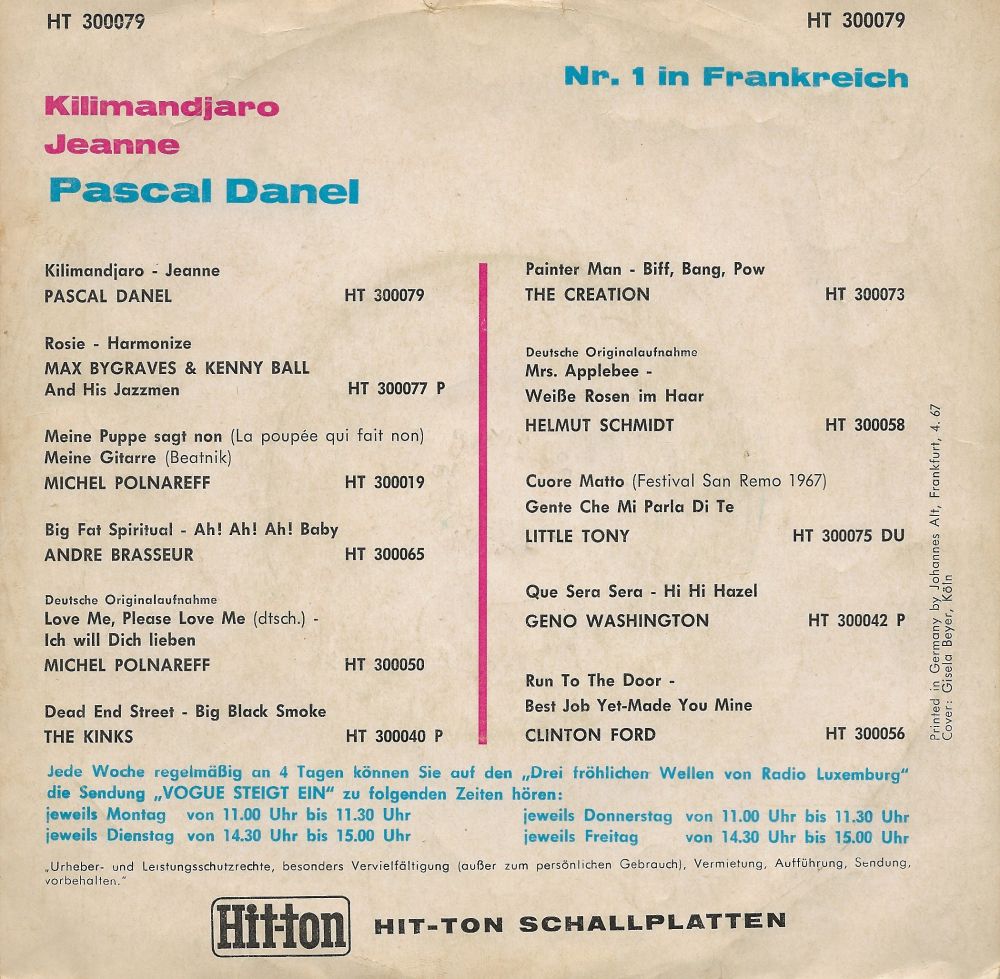 HT 300079

HT 300079

Nr. 1 in Frankreich

Kilimandjaro
Jeanne
Pascal Danel

Kilimandjaro - Jeanne
PASCAL DANEL HT 300079

Rosie - Harmonize
MAX BYGRAVES & KENNY BALL
And His Jazzmen HT 300077 P

Meine Puppe sagt non (La poupée qui fait non)
Meine Gitarre (Beatnik)
MICHEL POLNAREFF HT 300019

Big Fat Spiritual - Ah! Ah! Ah! Baby
ANDRE BRASSEUR HT 300065

Deutsche Originalaufnahme
Love Me, Please Love Me (dtsch.) -
Ich will Dich lieben
MICHEL POLNAREFF HT 300050

Dead End Street - Big Black Smoke
THE KINKS HT 300040 P

Painter Man - Biff, Bang, Pow
THE CREATION HT 300073

Deutsche Originalaufnahme
Mrs. Applebee -
Weiße Rosen im Haar
HELMUT SCHMIDT HT 300058

Cuore Matto (Festival San Remo 1967)
Gente Che Mi Parla Di Te
LITTLE TONY HT 300075 DU

Que Sera Sera - Hi Hi Hazel
GENO WASHINGTON HT 300042 P

Run To The Door -
Best Job Yet-Made You Mine
CLINTON FORD HT 300056

Printed in Germany by Johannes Alt, Frankfurt, 4. 67
Cover: Gisela Beyer, Köln

Jede Woche regelmäßig an 4 Tagen können Sie auf den „Drei fröhlichen Wellen von Radio Luxemburg" die Sendung „VOGUE STEIGT EIN" zu folgenden Zeiten hören:
jeweils Montag von 11.00 Uhr bis 11.30 Uhr
jeweils Dienstag von 14.30 Uhr bis 15.00 Uhr
jeweils Donnerstag von 11.00 Uhr bis 11.30 Uhr
jeweils Freitag von 14.30 Uhr bis 15.00 Uhr

„Urheber- und Leistungsschutzrechte, besonders Vervielfältigung (außer zum persönlichen Gebrauch), Vermietung, Aufführung, Sendung, vorbehalten."

Hit-ton HIT-TON SCHALLPLATTEN